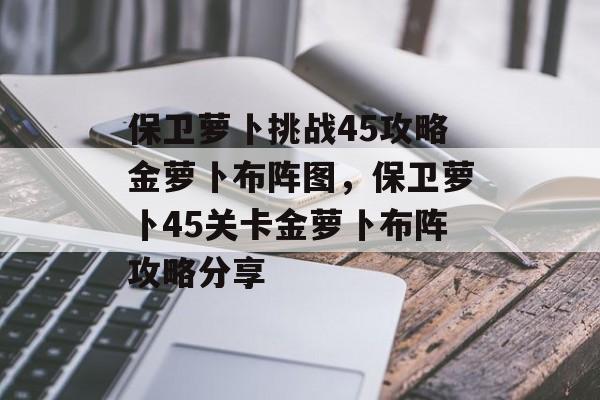 保卫萝卜挑战45攻略金萝卜布阵图，保卫萝卜45关卡金萝卜布阵攻略分享